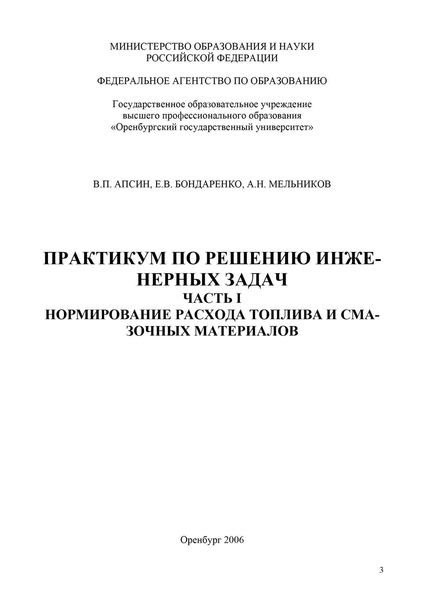 МИНИСТЕРСТВО ОБРАЗОВАНИЯ И НАУКИ РОССИЙСКОЙ ФЕДЕРАЦИИ

ФЕДЕРАЛЬНОЕ АГЕНТСТВО ПО ОБРАЗОВАНИЮ

Государственное образовательное учреждение высшего профессионального образования «Оренбургский государственный университет»

В.П. АПСИН, Е.В. БОНДАРЕНКО, А.Н. МЕЛЬНИКОВ

ПРАКТИКУМ ПО РЕШЕНИЮ ИНЖЕНЕРНЫХ ЗАДАЧ
ЧАСТЬ I
НОРМИРОВАНИЕ РАСХОДА ТОПЛИВА И СМАЗОЧНЫХ МАТЕРИАЛОВ

Оренбург 2006

3